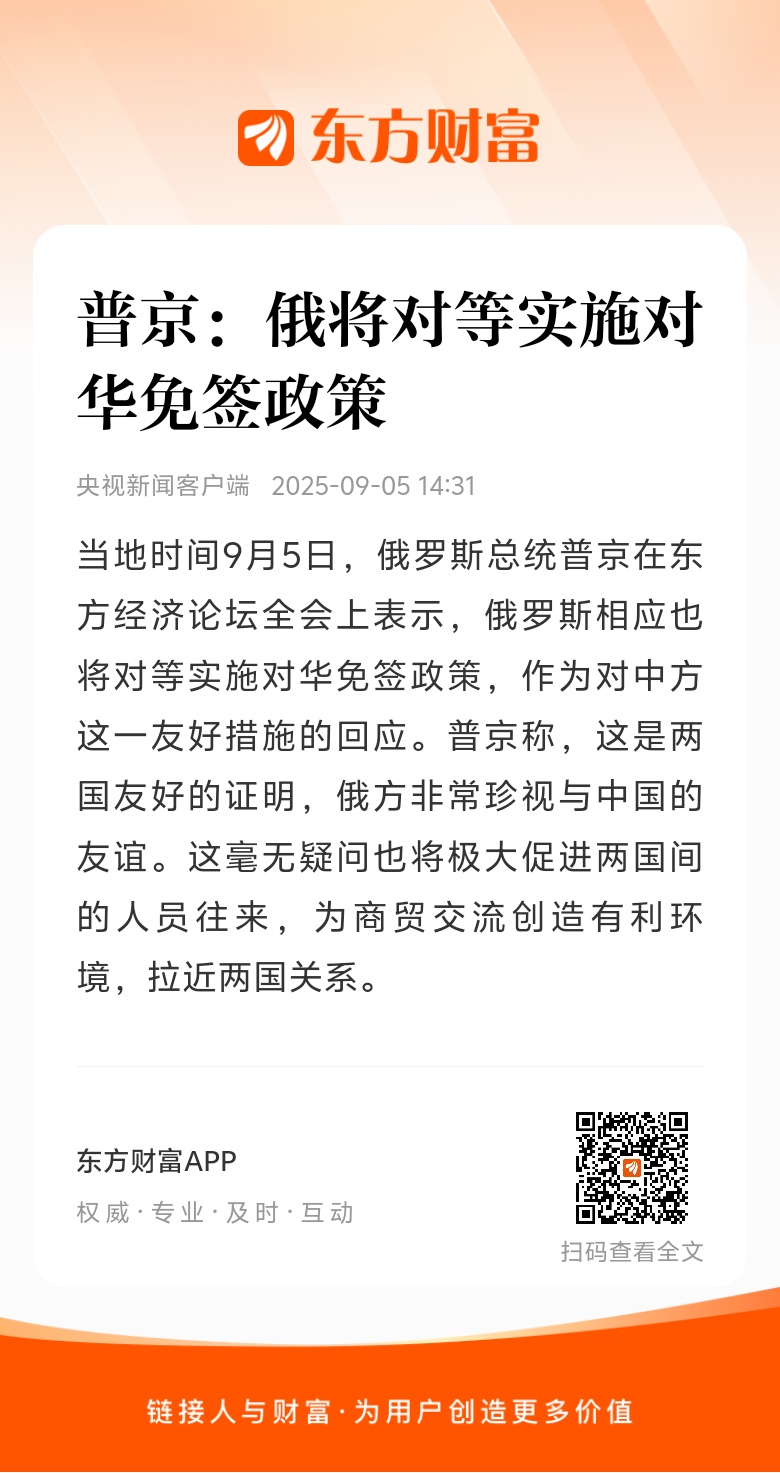 东方财富

普京：俄将对等实施对华免签政策

央视新闻客户端 2025-09-05 14:31

当地时间9月5日，俄罗斯总统普京在东方经济论坛全会上表示，俄罗斯相应也将对等实施对华免签政策，作为对中方这一友好措施的回应。普京称，这是两国友好的证明，俄方非常珍视与中国的友谊。这毫无疑问也将极大促进两国间的人员往来，为商贸交流创造有利环境，拉近两国关系。

东方财富APP
权威 · 专业 · 及时 · 互动

扫码查看全文

链接人与财富 · 为用户创造更多价值